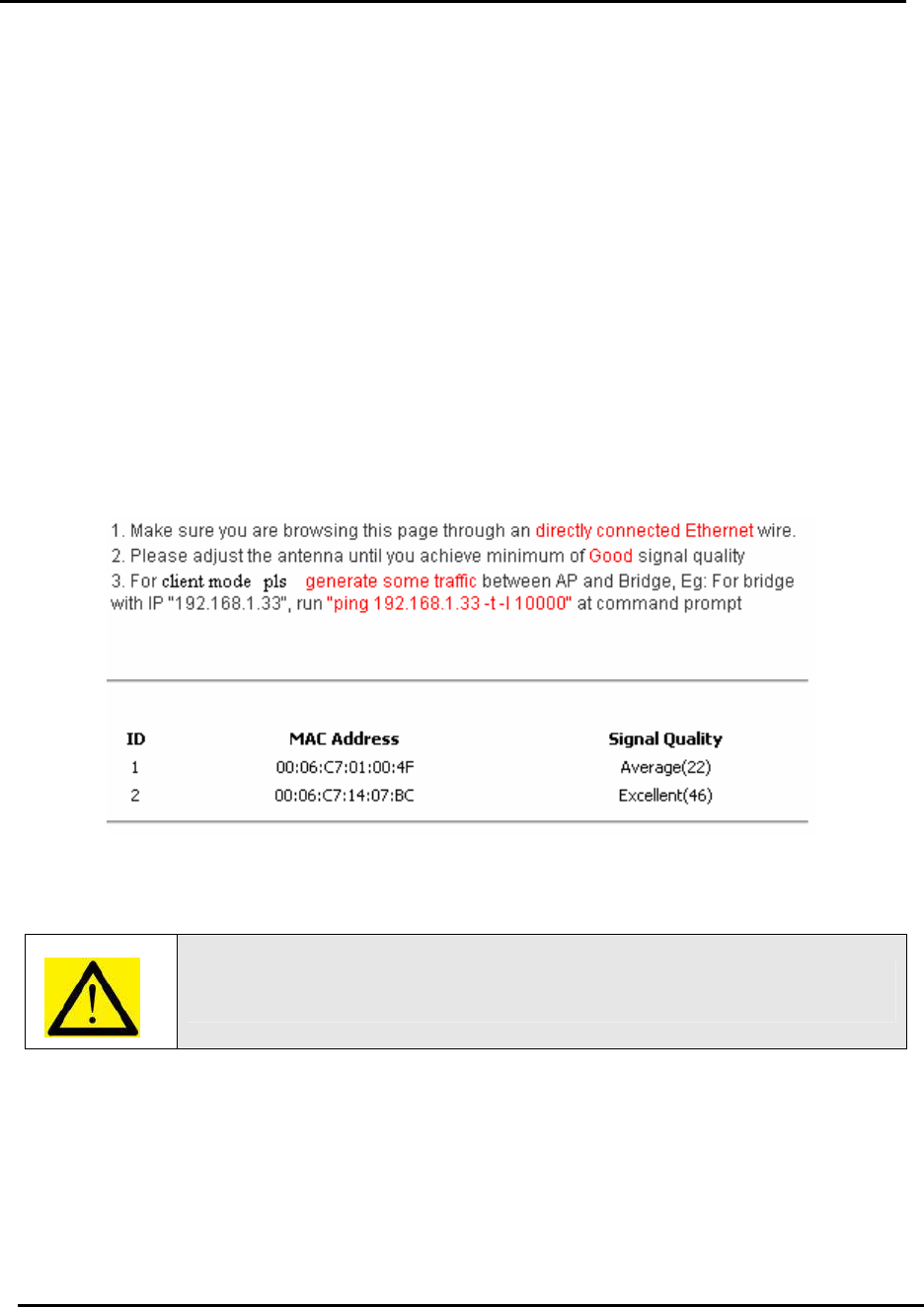 1. Make sure you are browsing this page through an directly connected Ethernet wire.
2. Please adjust the antenna until you achieve minimum of Good signal quality
3. For client mode pls generate some traffic between AP and Bridge, Eg: For bridge with IP "192.168.1.33", run "ping 192.168.1.33 -t -l 10000" at command prompt

| ID | MAC Address | Signal Quality |
|---|---|---|
| 1 | 00:06:C7:01:00:4F | Average(22) |
| 2 | 00:06:C7:14:07:BC | Excellent(46) |